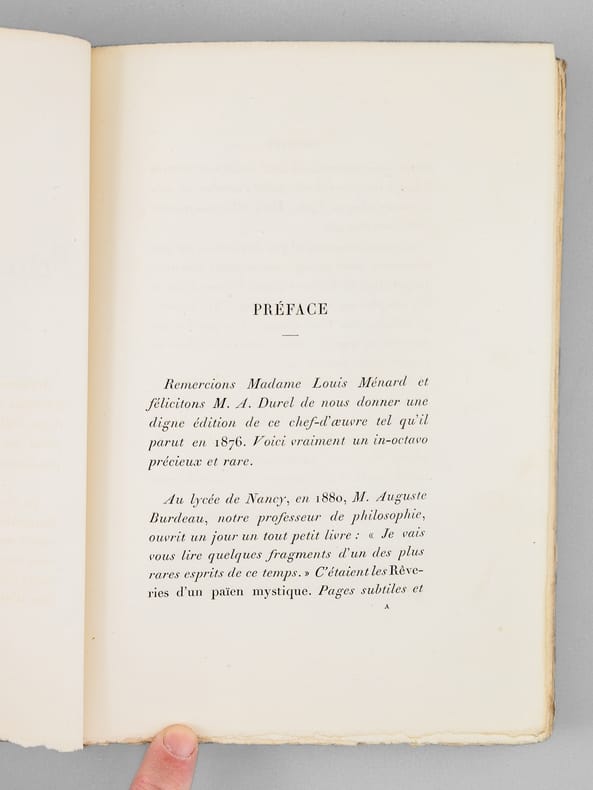 PRÉFACE

Remercions Madame Louis Ménard et félicitons M. A. Durel de nous donner une digne édition de ce chef-d'œuvre tel qu'il parut en 1876. Voici vraiment un in-octavo précieux et rare.

Au lycée de Nancy, en 1880, M. Auguste Burdeau, notre professeur de philosophie, ouvrit un jour un tout petit livre : « Je vais vous lire quelques fragments d'un des plus rares esprits de ce temps. » C'étaient les Rêveries d'un païen mystique. Pages subtiles et

A